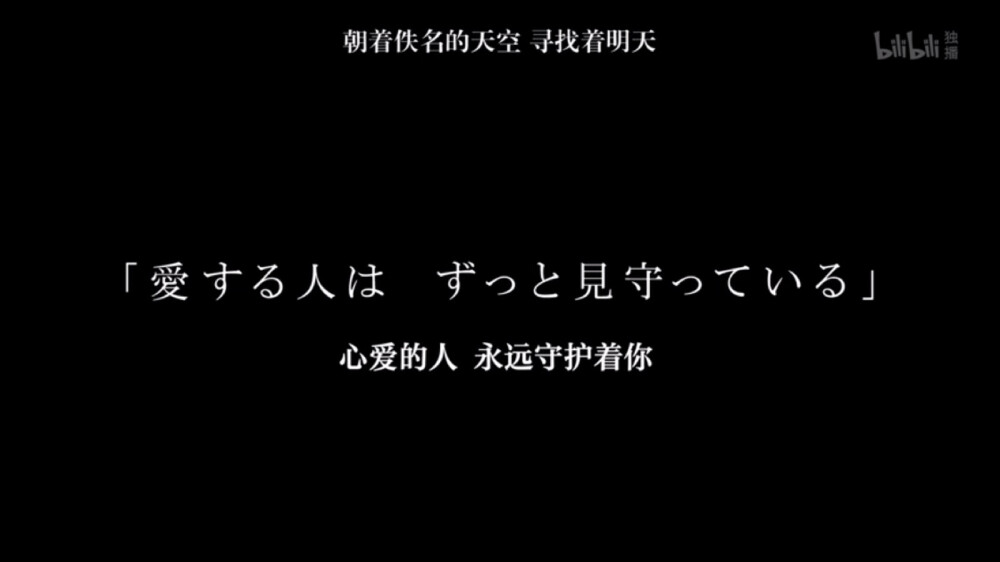 朝着佚名的天空 寻找着明天

bilibili 独播

「愛する人は　ずっと見守っている」

心爱的人 永远守护着你